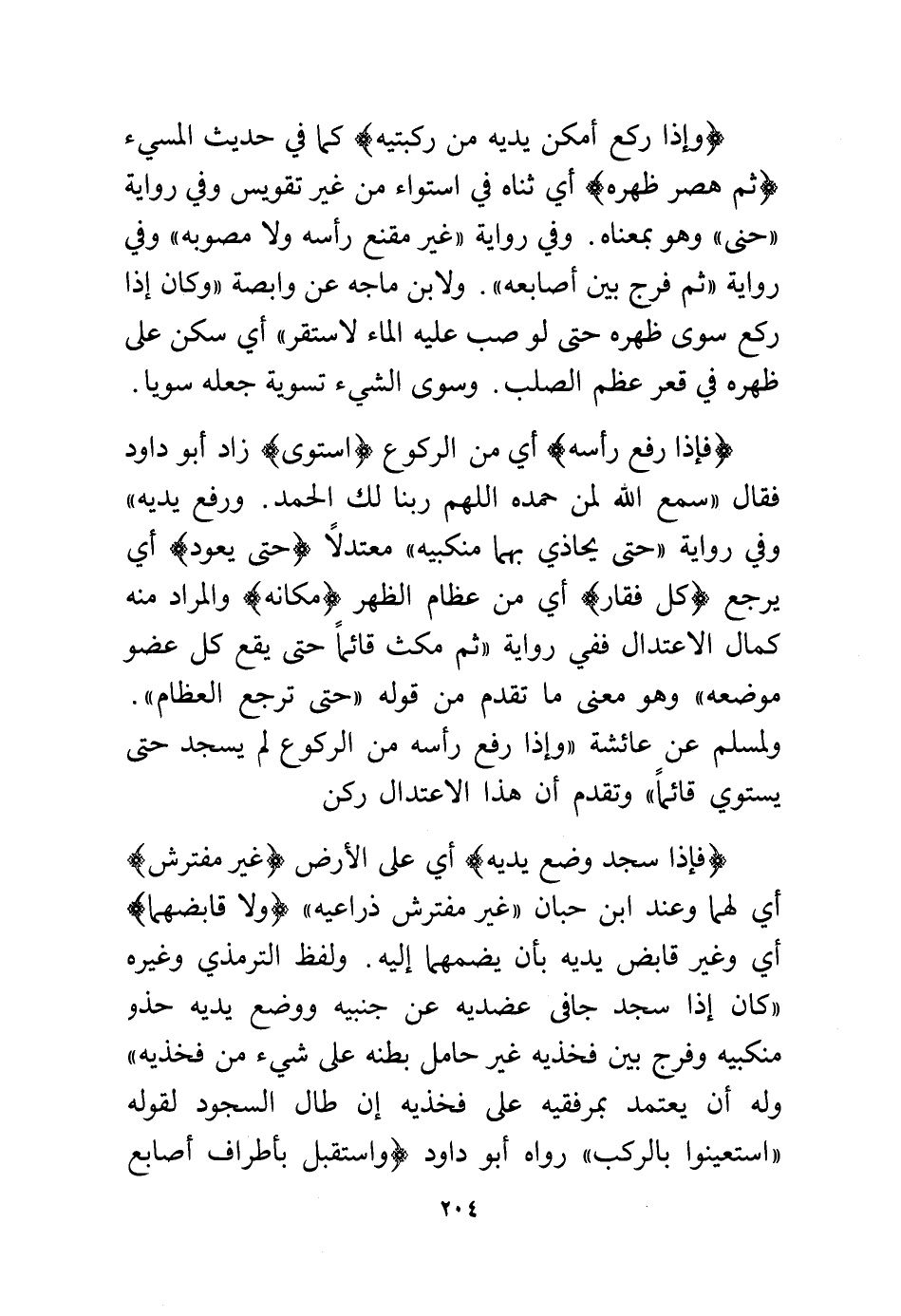 ﴿وإذا ركع أمكن يديه من ركبتيه﴾ كما في حديث المسيء ﴿ثم هصر ظهره﴾ أي ثناه في استواء من غير تقويس وفي رواية «حنى» وهو بمعناه. وفي رواية «غير مقنع رأسه ولا مصوبه» وفي رواية «ثم فرج بين أصابعه». ولابن ماجه عن وابصة «وكان إذا ركع سوى ظهره حتى لو صب عليه الماء لاستقر» أي سكن على ظهره في قعر عظم الصلب. وسوى الشيء تسوية جعله سويا.

﴿فإذا رفع رأسه﴾ أي من الركوع ﴿استوى﴾ زاد أبو داود فقال «سمع الله لمن حمده اللهم ربنا لك الحمد. ورفع يديه» وفي رواية «حتى يحاذي بهما منكبيه» معتدلاً ﴿حتى يعود﴾ أي يرجع ﴿كل فقار﴾ أي من عظام الظهر ﴿مكانه﴾ والمراد منه كمال الاعتدال ففي رواية «ثم مكث قائماً حتى يقع كل عضو موضعه» وهو معنى ما تقدم من قوله «حتى ترجع العظام». ولمسلم عن عائشة «وإذا رفع رأسه من الركوع لم يسجد حتى يستوي قائماً» وتقدم أن هذا الاعتدال ركن

﴿فإذا سجد وضع يديه﴾ أي على الأرض ﴿غير مفترش﴾ أي لهما وعند ابن حبان «غير مفترش ذراعيه» ﴿ولا قابضهما﴾ أي وغير قابض يديه بأن يضمهما إليه. ولفظ الترمذي وغيره «كان إذا سجد جافى عضديه عن جنبيه ووضع يديه حذو منكبيه وفرج بين فخذيه غير حامل بطنه على شيء من فخذيه» وله أن يعتمد بمرفقيه على فخذيه إن طال السجود لقوله «استعينوا بالركب» رواه أبو داود ﴿واستقبل بأطراف أصابع

٢٠٤